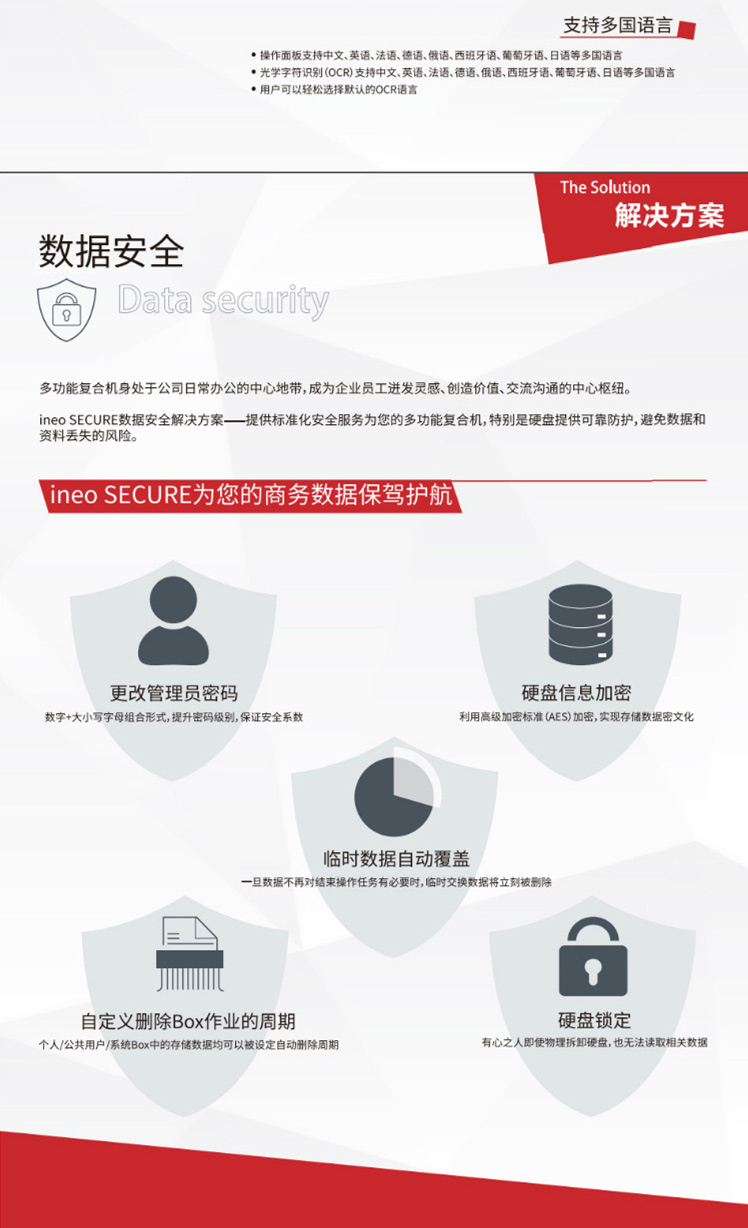 支持多国语言

• 操作面板支持中文、英语、法语、德语、俄语、西班牙语、葡萄牙语、日语等多国语言
• 光学字符识别(OCR)支持中文、英语、法语、德语、俄语、西班牙语、葡萄牙语、日语等多国语言
• 用户可以轻松选择默认的OCR语言

The Solution
解决方案

数据安全

Data security

多功能复合机身处于公司日常办公的中心地带，成为企业员工迸发灵感、创造价值、交流沟通的中心枢纽。

ineo SECURE数据安全解决方案——提供标准化安全服务为您的多功能复合机，特别是硬盘提供可靠防护，避免数据和资料丢失的风险。

ineo SECURE为您的商务数据保驾护航

更改管理员密码
数字+大小写字母组合形式，提升密码级别，保证安全系数

硬盘信息加密
利用高级加密标准(AES)加密，实现存储数据密文化

临时数据自动覆盖
一旦数据不再对结束操作任务有必要时，临时交换数据将立刻被删除

自定义删除Box作业的周期
个人/公共用户/系统Box中的存储数据均可以被设定自动删除周期

硬盘锁定
有心之人即使物理拆卸硬盘，也无法读取相关数据